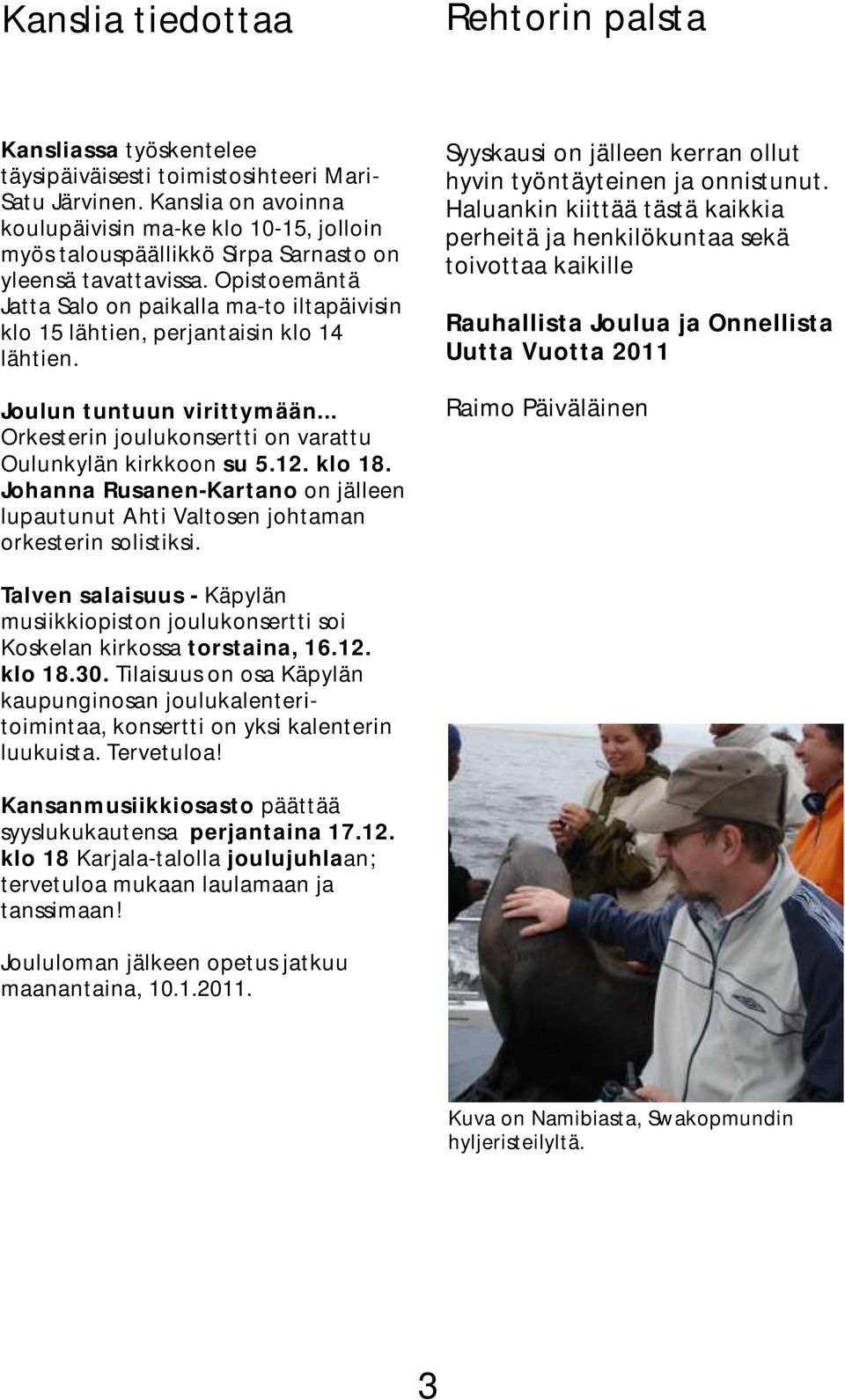 Kanslia tiedottaa

Kansliassa työskentelee täysipäiväisesti toimistosihteeri Mari-Satu Järvinen. Kanslia on avoinna koulupäivisin ma-ke klo 10-15, jolloin myös talouspäällikkö Sirpa Sarnasto on yleensä tavattavissa. Opistoemäntä Jatta Salo on paikalla ma-to iltapäivisin klo 15 lähtien, perjantaisin klo 14 lähtien.

Joulun tuntuun virittymään... Orkesterin joulukonsertti on varattu Oulunkylän kirkkoon su 5.12. klo 18. Johanna Rusanen-Kartano on jälleen lupautunut Ahti Valtosen johtaman orkesterin solistiksi.

Talven salaisuus - Käpylän musiikkiopiston joulukonsertti soi Koskelan kirkossa torstaina, 16.12. klo 18.30. Tilaisuus on osa Käpylän kaupunginosan joulukalenteritoimintaa, konsertti on yksi kalenterin luukuista. Tervetuloa!

Kansanmusiikkiosasto päättää syyslukukautensa perjantaina 17.12. klo 18 Karjala-talolla joulujuhlaan; tervetuloa mukaan laulamaan ja tanssimaan!

Joululoman jälkeen opetus jatkuu maanantaina, 10.1.2011.

Rehtorin palsta

Syyskausi on jälleen kerran ollut hyvin työntäyteinen ja onnistunut. Haluankin kiittää tästä kaikkia perheitä ja henkilökuntaa sekä toivottaa kaikille

Rauhallista Joulua ja Onnellista Uutta Vuotta 2011

Raimo Päiväläinen

Kuva on Namibiasta, Swakopmundin hyljeristeilyltä.

3